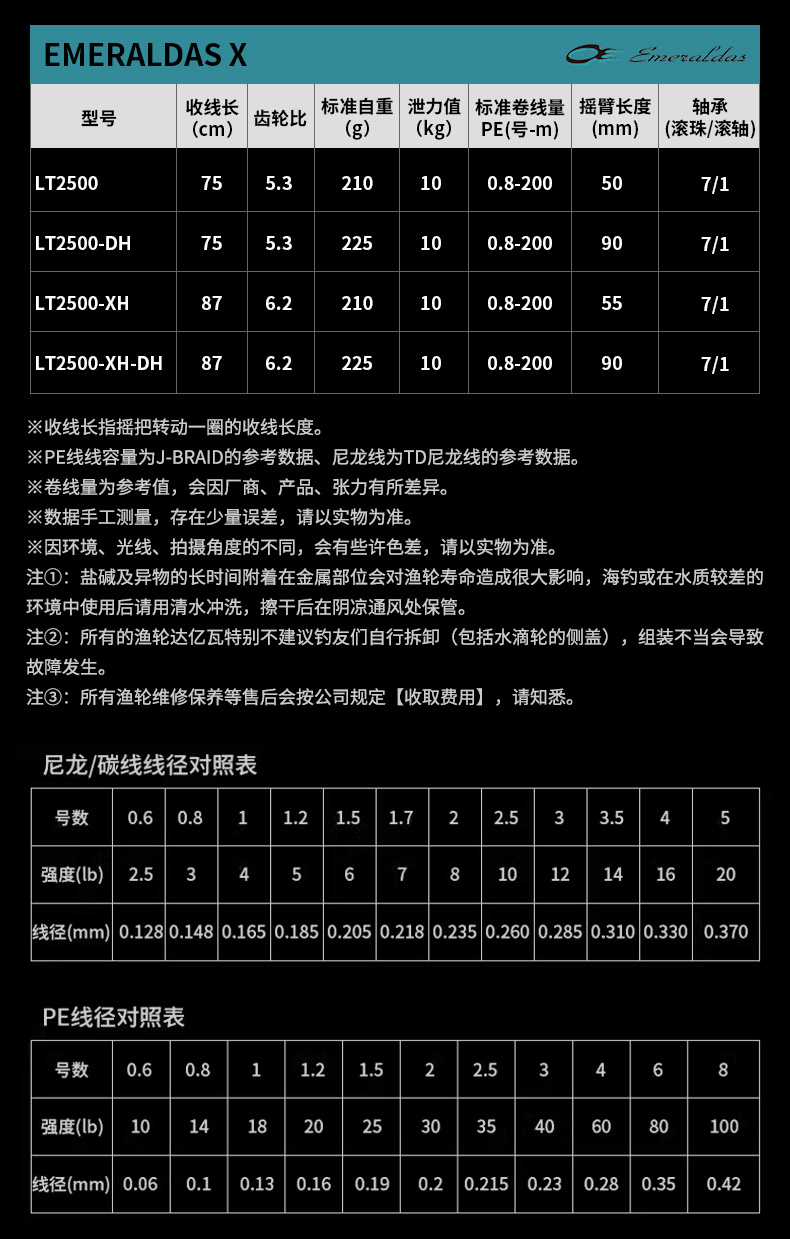 EMERALDAS X

Emeraldas

| 型号 | 收线长 (cm) | 齿轮比 | 标准自重 (g) | 泄力值 (kg) | 标准卷线量 PE(号-m) | 摇臂长度 (mm) | 轴承 (滚珠/滚轴) |
|---|---|---|---|---|---|---|---|
| LT2500 | 75 | 5.3 | 210 | 10 | 0.8-200 | 50 | 7/1 |
| LT2500-DH | 75 | 5.3 | 225 | 10 | 0.8-200 | 90 | 7/1 |
| LT2500-XH | 87 | 6.2 | 210 | 10 | 0.8-200 | 55 | 7/1 |
| LT2500-XH-DH | 87 | 6.2 | 225 | 10 | 0.8-200 | 90 | 7/1 |

※收线长指摇把转动一圈的收线长度。
※PE线线容量为J-BRAID的参考数据、尼龙线为TD尼龙线的参考数据。
※卷线量为参考值，会因厂商、产品、张力有所差异。
※数据手工测量，存在少量误差，请以实物为准。
※因环境、光线、拍摄角度的不同，会有些许色差，请以实物为准。
注①：盐碱及异物的长时间附着在金属部位会对渔轮寿命造成很大影响，海钓或在水质较差的环境中使用后请用清水冲洗，擦干后在阴凉通风处保管。
注②：所有的渔轮达亿瓦特别不建议钓友们自行拆卸（包括水滴轮的侧盖），组装不当会导致故障发生。
注③：所有渔轮维修保养等售后会按公司规定【收取费用】，请知悉。

尼龙/碳线线径对照表

| 号数 | 0.6 | 0.8 | 1 | 1.2 | 1.5 | 1.7 | 2 | 2.5 | 3 | 3.5 | 4 | 5 |
|---|---|---|---|---|---|---|---|---|---|---|---|---|
| 强度(lb) | 2.5 | 3 | 4 | 5 | 6 | 7 | 8 | 10 | 12 | 14 | 16 | 20 |
| 线径(mm) | 0.128 | 0.148 | 0.165 | 0.185 | 0.205 | 0.218 | 0.235 | 0.260 | 0.285 | 0.310 | 0.330 | 0.370 |

PE线径对照表

| 号数 | 0.6 | 0.8 | 1 | 1.2 | 1.5 | 2 | 2.5 | 3 | 4 | 6 | 8 |
|---|---|---|---|---|---|---|---|---|---|---|---|
| 强度(lb) | 10 | 14 | 18 | 20 | 25 | 30 | 35 | 40 | 60 | 80 | 100 |
| 线径(mm) | 0.06 | 0.1 | 0.13 | 0.16 | 0.19 | 0.2 | 0.215 | 0.23 | 0.28 | 0.35 | 0.42 |